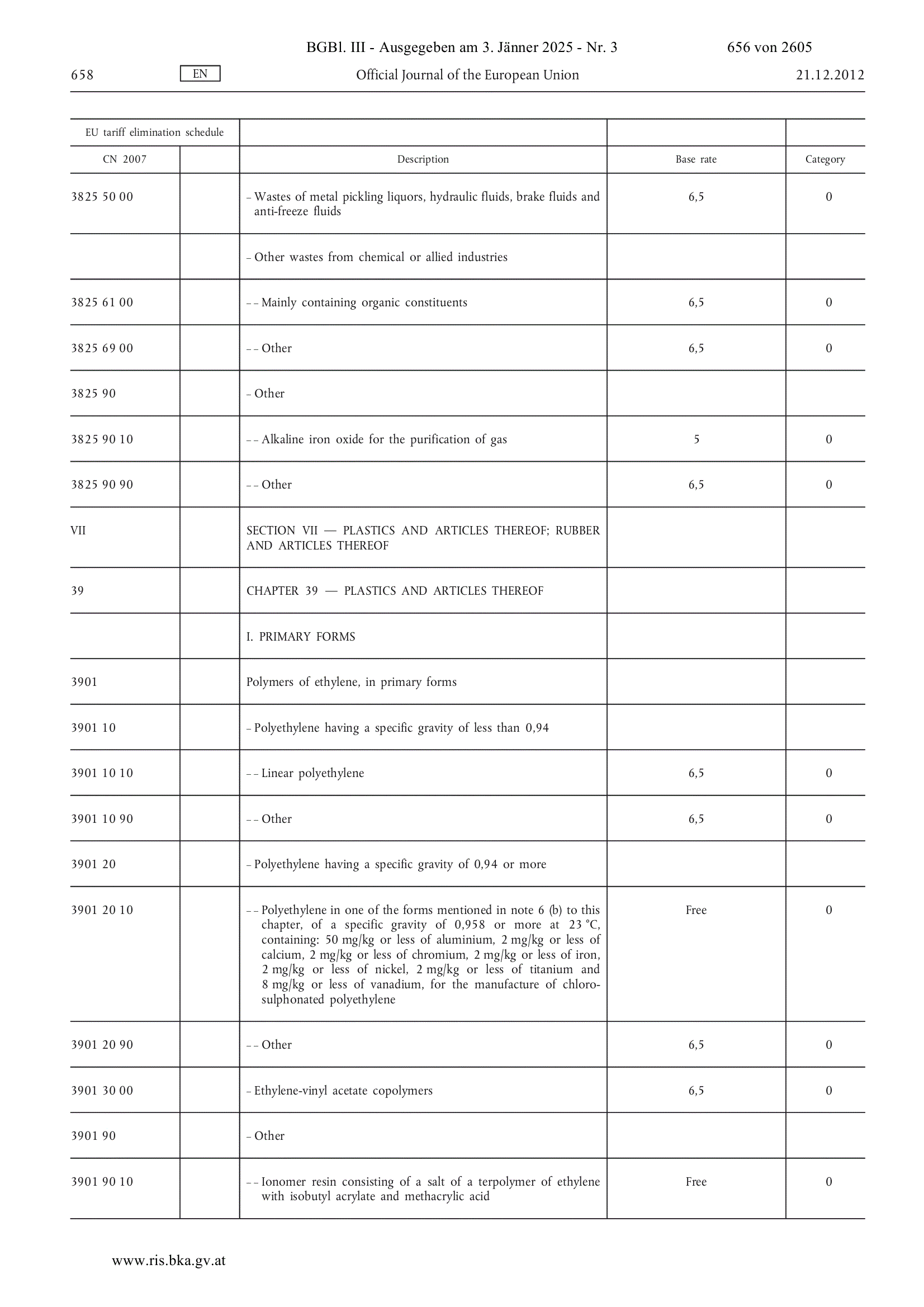 BGBl. III - Ausgegeben am 3. Jänner 2025 - Nr. 3 656 von 2605

658 EN Official Journal of the European Union 21.12.2012

| EU tariff elimination schedule | | | | |
|---|---|---|---|---|
| CN 2007 | | Description | Base rate | Category |
| 3825 50 00 | | – Wastes of metal pickling liquors, hydraulic fluids, brake fluids and anti-freeze fluids | 6,5 | 0 |
| | | – Other wastes from chemical or allied industries | | |
| 3825 61 00 | | – – Mainly containing organic constituents | 6,5 | 0 |
| 3825 69 00 | | – – Other | 6,5 | 0 |
| 3825 90 | | – Other | | |
| 3825 90 10 | | – – Alkaline iron oxide for the purification of gas | 5 | 0 |
| 3825 90 90 | | – – Other | 6,5 | 0 |
| VII | | SECTION VII — PLASTICS AND ARTICLES THEREOF; RUBBER AND ARTICLES THEREOF | | |
| 39 | | CHAPTER 39 — PLASTICS AND ARTICLES THEREOF | | |
| | | I. PRIMARY FORMS | | |
| 3901 | | Polymers of ethylene, in primary forms | | |
| 3901 10 | | – Polyethylene having a specific gravity of less than 0,94 | | |
| 3901 10 10 | | – – Linear polyethylene | 6,5 | 0 |
| 3901 10 90 | | – – Other | 6,5 | 0 |
| 3901 20 | | – Polyethylene having a specific gravity of 0,94 or more | | |
| 3901 20 10 | | – – Polyethylene in one of the forms mentioned in note 6 (b) to this chapter, of a specific gravity of 0,958 or more at 23 °C, containing: 50 mg/kg or less of aluminium, 2 mg/kg or less of calcium, 2 mg/kg or less of chromium, 2 mg/kg or less of iron, 2 mg/kg or less of nickel, 2 mg/kg or less of titanium and 8 mg/kg or less of vanadium, for the manufacture of chlorosulphonated polyethylene | Free | 0 |
| 3901 20 90 | | – – Other | 6,5 | 0 |
| 3901 30 00 | | – Ethylene-vinyl acetate copolymers | 6,5 | 0 |
| 3901 90 | | – Other | | |
| 3901 90 10 | | – – Ionomer resin consisting of a salt of a terpolymer of ethylene with isobutyl acrylate and methacrylic acid | Free | 0 |

www.ris.bka.gv.at